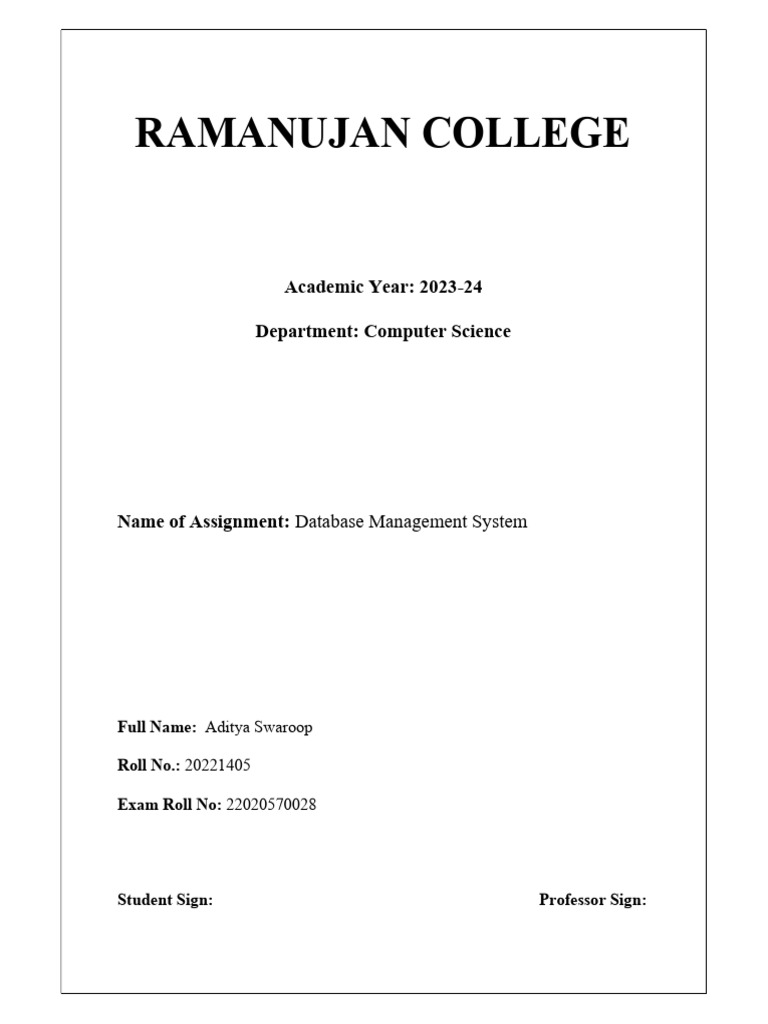 RAMANUJAN COLLEGE

Academic Year: 2023-24

Department: Computer Science

Name of Assignment: Database Management System

Full Name: Aditya Swaroop

Roll No.: 20221405

Exam Roll No: 22020570028

Student Sign:

Professor Sign: